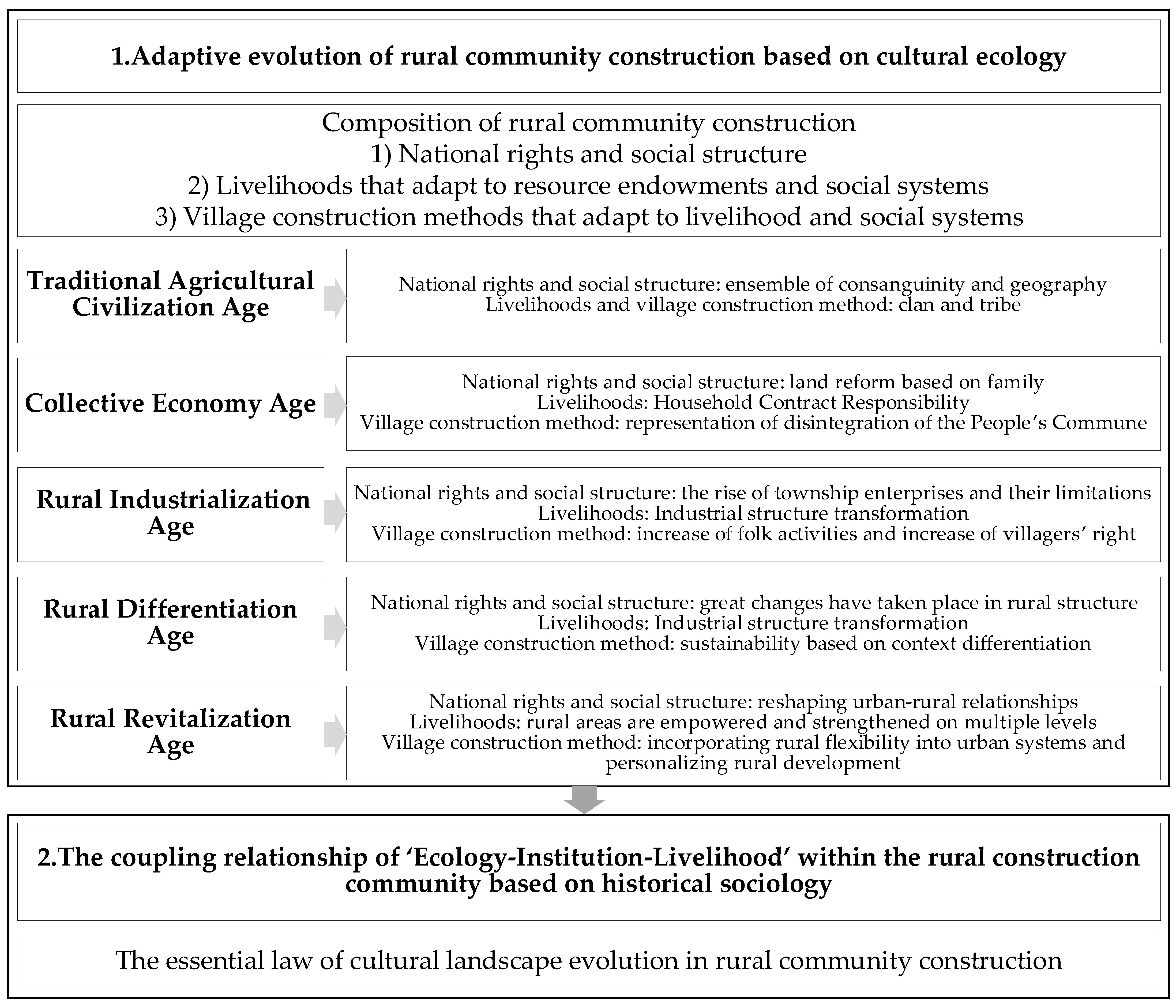 1.Adaptive evolution of rural community construction based on cultural ecology

Composition of rural community construction
1) National rights and social structure
2) Livelihoods that adapt to resource endowments and social systems
3) Village construction methods that adapt to livelihood and social systems

Traditional Agricultural Civilization Age

National rights and social structure: ensemble of consanguinity and geography
Livelihoods and village construction method: clan and tribe

Collective Economy Age

National rights and social structure: land reform based on family
Livelihoods: Household Contract Responsibility
Village construction method: representation of disintegration of the People's Commune

Rural Industrialization Age

National rights and social structure: the rise of township enterprises and their limitations
Livelihoods: Industrial structure transformation
Village construction method: increase of folk activities and increase of villagers' right

Rural Differentiation Age

National rights and social structure: great changes have taken place in rural structure
Livelihoods: Industrial structure transformation
Village construction method: sustainability based on context differentiation

Rural Revitalization Age

National rights and social structure: reshaping urban-rural relationships
Livelihoods: rural areas are empowered and strengthened on multiple levels
Village construction method: incorporating rural flexibility into urban systems and personalizing rural development

2.The coupling relationship of 'Ecology-Institution-Livelihood' within the rural construction community based on historical sociology

The essential law of cultural landscape evolution in rural community construction